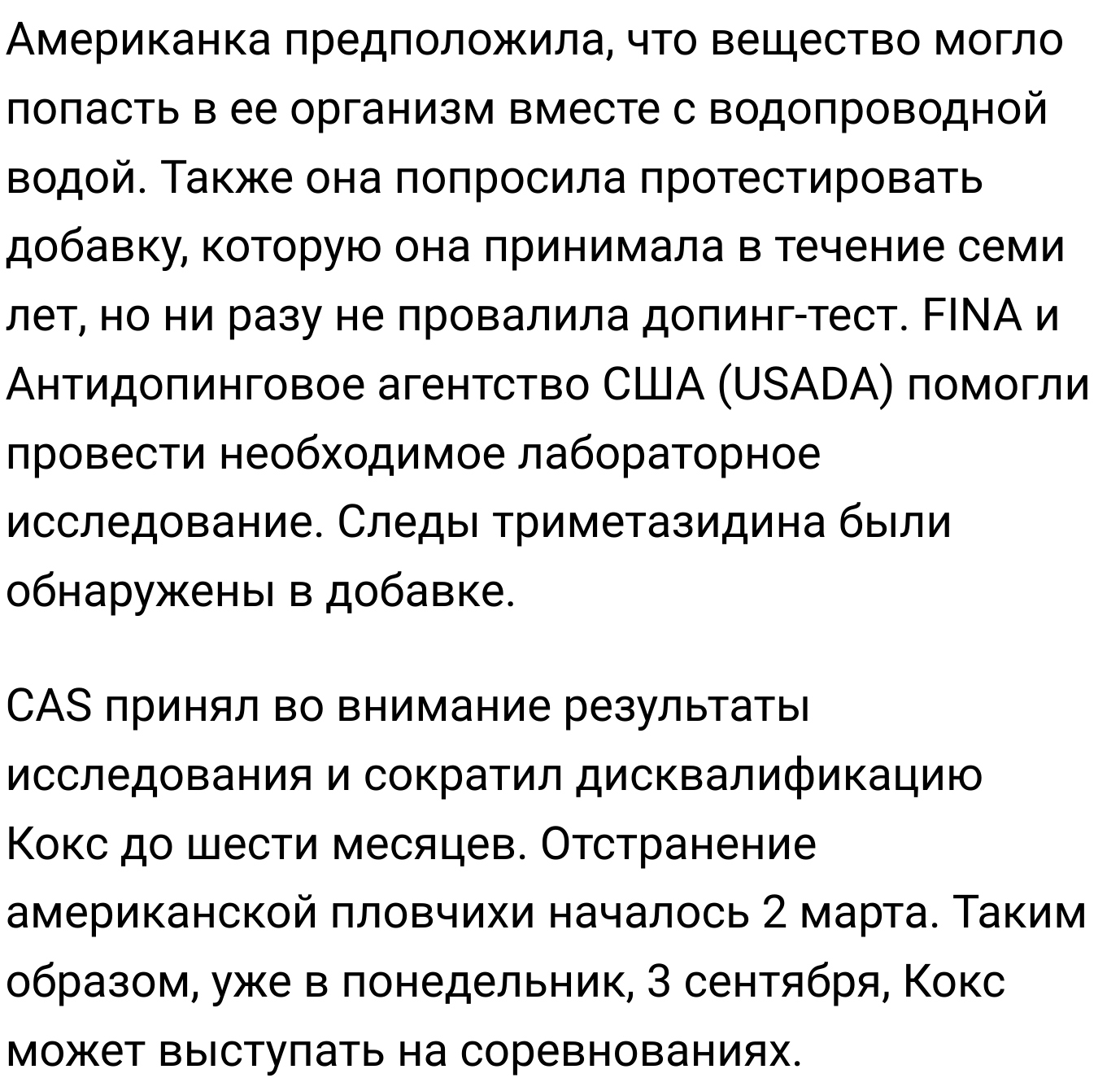 Американка предположила, что вещество могло попасть в ее организм вместе с водопроводной водой. Также она попросила протестировать добавку, которую она принимала в течение семи лет, но ни разу не провалила допинг-тест. FINA и Антидопинговое агентство США (USADA) помогли провести необходимое лабораторное исследование. Следы триметазидина были обнаружены в добавке.

CAS принял во внимание результаты исследования и сократил дисквалификацию Кокс до шести месяцев. Отстранение американской пловчихи началось 2 марта. Таким образом, уже в понедельник, 3 сентября, Кокс может выступать на соревнованиях.